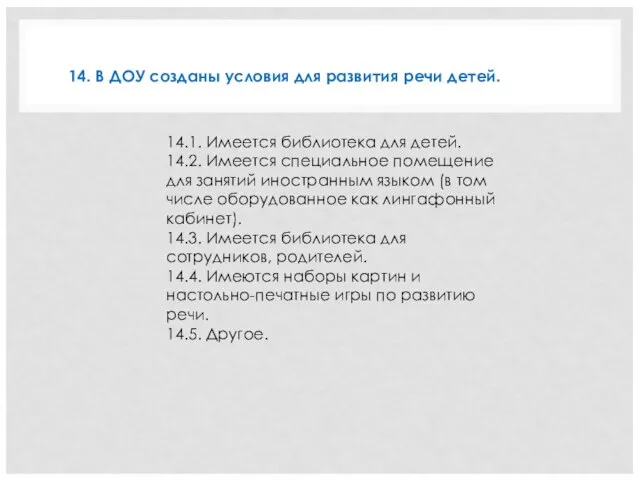 14. В ДОУ созданы условия для развития речи детей.

14.1. Имеется библиотека для детей.
14.2. Имеется специальное помещение для занятий иностранным языком (в том числе оборудованное как лингафонный кабинет).
14.3. Имеется библиотека для сотрудников, родителей.
14.4. Имеются наборы картин и настольно-печатные игры по развитию речи.
14.5. Другое.